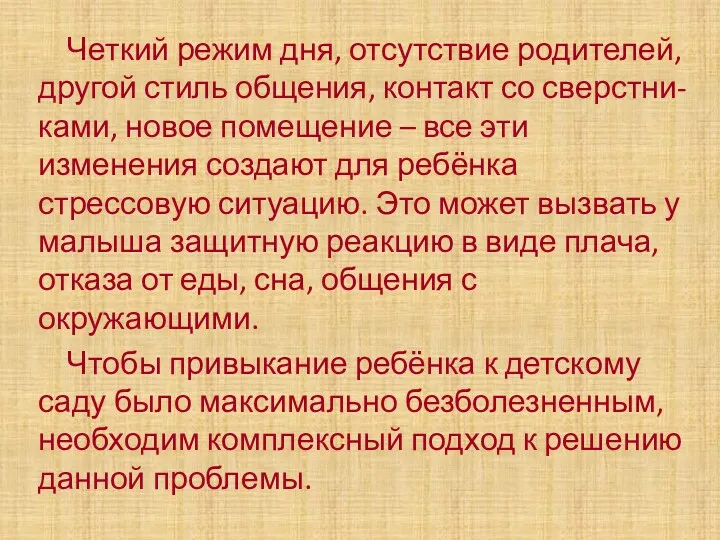 Четкий режим дня, отсутствие родителей, другой стиль общения, контакт со сверстниками, новое помещение – все эти изменения создают для ребёнка стрессовую ситуацию. Это может вызвать у малыша защитную реакцию в виде плача, отказа от еды, сна, общения с окружающими.

Чтобы привыкание ребёнка к детскому саду было максимально безболезненным, необходим комплексный подход к решению данной проблемы.